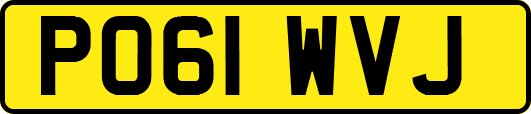 PO61 WVJ